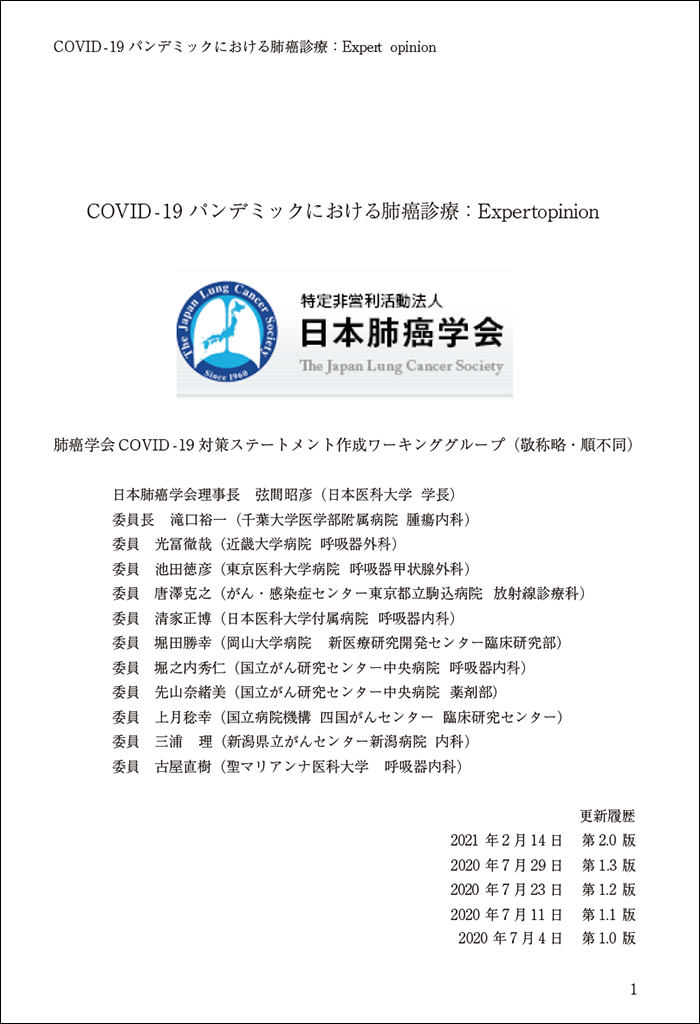 COVID-19 パンデミックにおける肺癌診療：Expert opinion

COVID-19 パンデミックにおける肺癌診療：Expertopinion

The Japan Lung Cancer Society
Since 1960

特定非営利活動法人
日本肺癌学会
The Japan Lung Cancer Society

肺癌学会 COVID-19 対策ステートメント作成ワーキンググループ（敬称略・順不同）

日本肺癌学会理事長　弦間昭彦（日本医科大学 学長）
委員長　滝口裕一（千葉大学医学部附属病院 腫瘍内科）
委員　光冨徹哉（近畿大学病院 呼吸器外科）
委員　池田徳彦（東京医科大学病院 呼吸器甲状腺外科）
委員　唐澤克之（がん・感染症センター東京都立駒込病院 放射線診療科）
委員　清家正博（日本医科大学付属病院 呼吸器内科）
委員　堀田勝幸（岡山大学病院　新医療研究開発センター臨床研究部）
委員　堀之内秀仁（国立がん研究センター中央病院 呼吸器内科）
委員　先山奈緒美（国立がん研究センター中央病院 薬剤部）
委員　上月稔幸（国立病院機構 四国がんセンター 臨床研究センター）
委員　三浦　理（新潟県立がんセンター新潟病院 内科）
委員　古屋直樹（聖マリアンナ医科大学　呼吸器内科）

更新履歴
2021 年 2 月 14 日　第 2.0 版
2020 年 7 月 29 日　第 1.3 版
2020 年 7 月 23 日　第 1.2 版
2020 年 7 月 11 日　第 1.1 版
2020 年 7 月 4 日　第 1.0 版

1